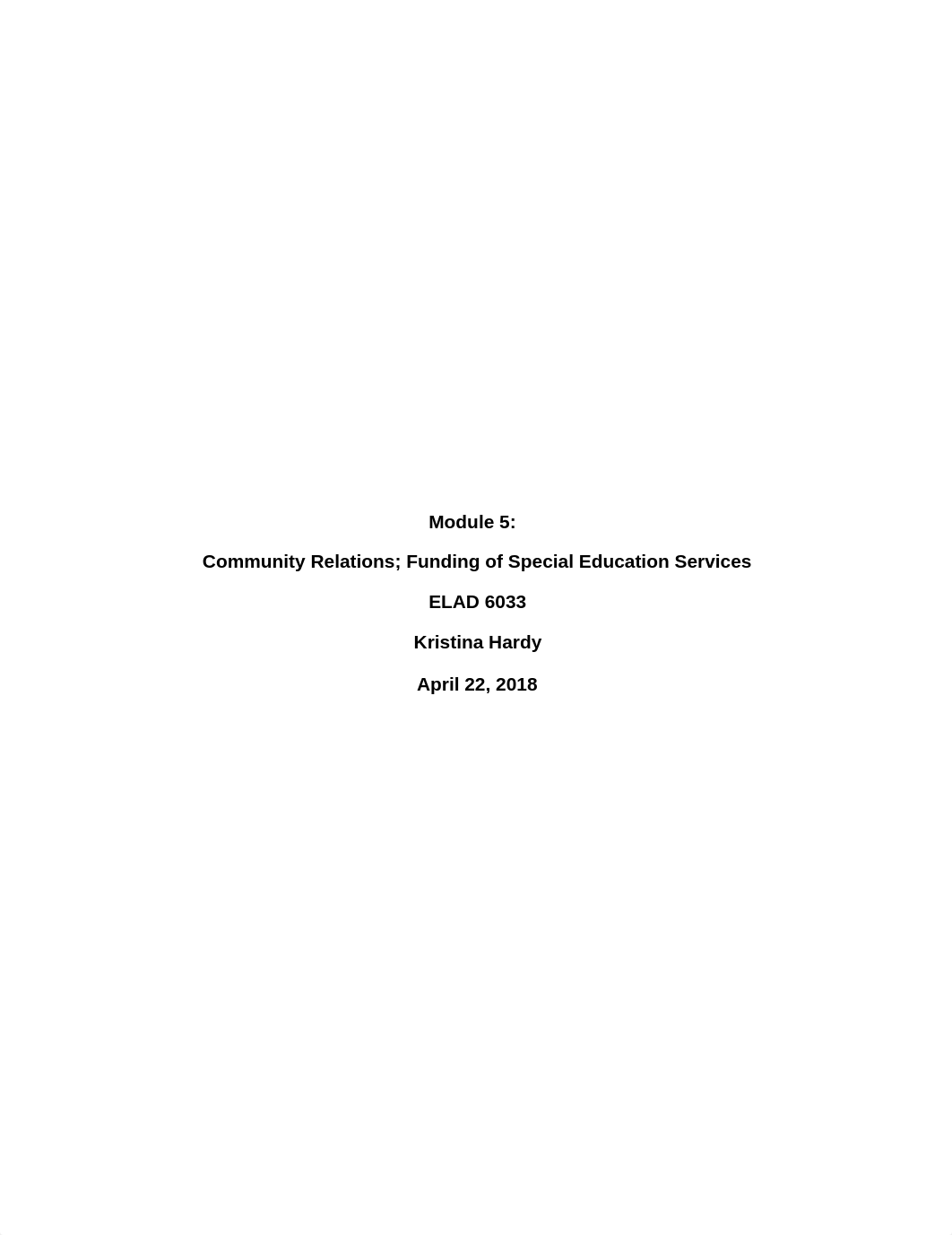 Module 5:

Community Relations; Funding of Special Education Services

ELAD 6033

Kristina Hardy

April 22, 2018